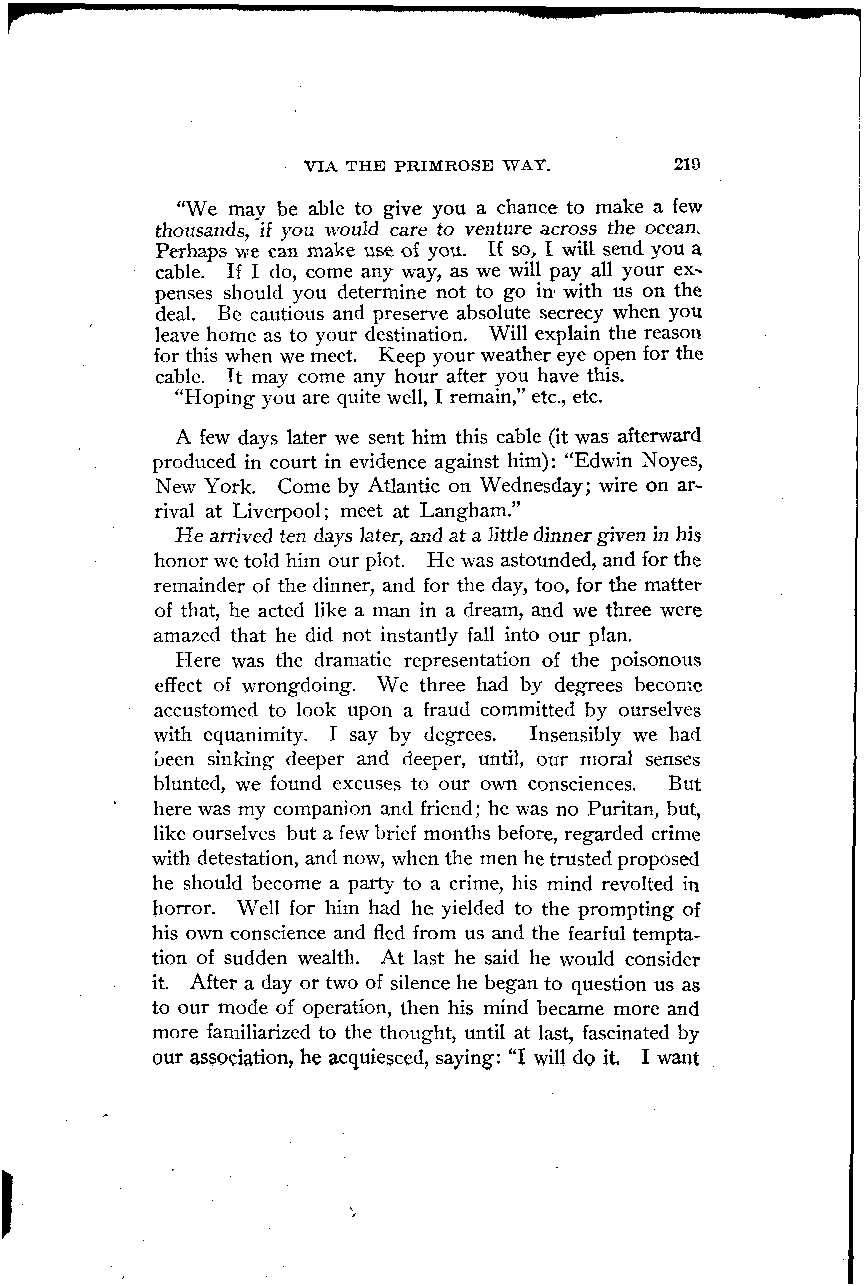 VIA THE PRIMROSE WAY. 219

"We may be able to give you a chance to make a few thousands, if you would care to venture across the ocean. Perhaps we can make use of you. If so, I will send you a cable. If I do, come any way, as we will pay all your expenses should you determine not to go in with us on the deal. Be cautious and preserve absolute secrecy when you leave home as to your destination. Will explain the reason for this when we meet. Keep your weather eye open for the cable. It may come any hour after you have this.

"Hoping you are quite well, I remain," etc., etc.

A few days later we sent him this cable (it was afterward produced in court in evidence against him): "Edwin Noyes, New York. Come by Atlantic on Wednesday; wire on arrival at Liverpool; meet at Langham."

He arrived ten days later, and at a little dinner given in his honor we told him our plot. He was astounded, and for the remainder of the dinner, and for the day, too, for the matter of that, he acted like a man in a dream, and we three were amazed that he did not instantly fall into our plan.

Here was the dramatic representation of the poisonous effect of wrongdoing. We three had by degrees become accustomed to look upon a fraud committed by ourselves with equanimity. I say by degrees. Insensibly we had been sinking deeper and deeper, until, our moral senses blunted, we found excuses to our own consciences. But here was my companion and friend; he was no Puritan, but, like ourselves but a few brief months before, regarded crime with detestation, and now, when the men he trusted proposed he should become a party to a crime, his mind revolted in horror. Well for him had he yielded to the prompting of his own conscience and fled from us and the fearful temptation of sudden wealth. At last he said he would consider it. After a day or two of silence he began to question us as to our mode of operation, then his mind became more and more familiarized to the thought, until at last, fascinated by our association, he acquiesced, saying: "I will do it. I want